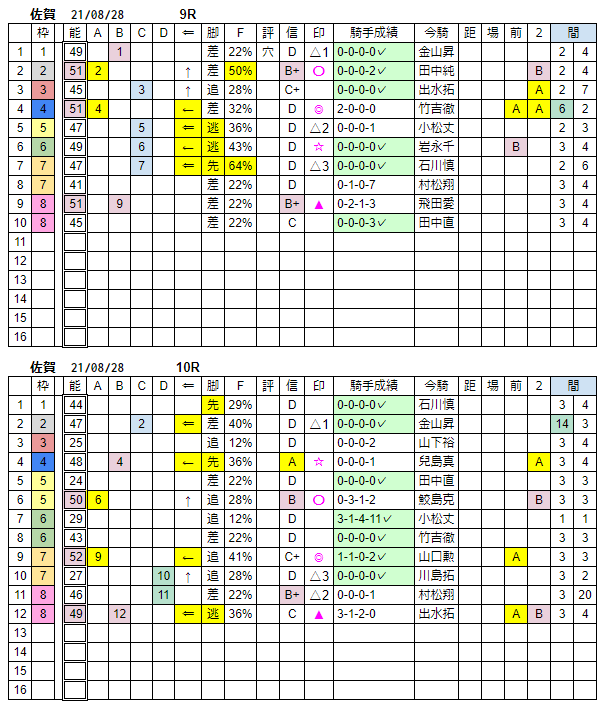 佐賀　21/08/28　9R

| | 枠 | 能 | A | B | C | D | ⇐ | 脚 | F | 評 | 信 | 印 | 騎手成績 | 今騎 | 距 | 場 | 前 | 2 | 間 | |
|---|---|---|---|---|---|---|---|---|---|---|---|---|---|---|---|---|---|---|---|---|
| 1 | 1 | 49 | | 1 | | | | 差 | 22% | 穴 | D | △1 | 0-0-0-0✓ | 金山昇 | | | | | 2 | 4 |
| 2 | 2 | 51 | 2 | | | | ↑ | 差 | 50% | | B+ | ○ | 0-0-0-2✓ | 田中純 | | | | B | 2 | 4 |
| 3 | 3 | 45 | | | 3 | | ↑ | 追 | 28% | | C+ | | 0-0-0-0✓ | 出水拓 | | | | A | 2 | 7 |
| 4 | 4 | 51 | 4 | | | | ← | 差 | 32% | | D | ◎ | 2-0-0-0 | 竹吉徹 | | | A | A | 6 | 2 |
| 5 | 5 | 47 | | | 5 | | ⇐ | 逃 | 36% | | D | △2 | 0-0-0-1 | 小松丈 | | | | | 2 | 3 |
| 6 | 6 | 49 | | | 6 | | ← | 逃 | 43% | | D | ☆ | 0-0-0-0✓ | 岩永千 | | | B | | 3 | 4 |
| 7 | 7 | 47 | | | 7 | | ⇐ | 先 | 64% | | D | △3 | 0-0-0-0✓ | 石川慎 | | | | | 2 | 6 |
| 8 | 7 | 41 | | | | | | 差 | 22% | | D | | 0-1-0-7 | 村松翔 | | | | | 3 | 4 |
| 9 | 8 | 51 | | 9 | | | | 差 | 22% | | B+ | ▲ | 0-2-1-3 | 飛田愛 | | | | | 3 | 4 |
| 10 | 8 | 45 | | | | | | 差 | 22% | | C | | 0-0-0-3✓ | 田中直 | | | | | 3 | 4 |
| 11 | | | | | | | | | | | | | | | | | | | | |
| 12 | | | | | | | | | | | | | | | | | | | | |
| 13 | | | | | | | | | | | | | | | | | | | | |
| 14 | | | | | | | | | | | | | | | | | | | | |
| 15 | | | | | | | | | | | | | | | | | | | | |
| 16 | | | | | | | | | | | | | | | | | | | | |

佐賀　21/08/28　10R

| | 枠 | 能 | A | B | C | D | ⇐ | 脚 | F | 評 | 信 | 印 | 騎手成績 | 今騎 | 距 | 場 | 前 | 2 | 間 | |
|---|---|---|---|---|---|---|---|---|---|---|---|---|---|---|---|---|---|---|---|---|
| 1 | 1 | 44 | | | | | | 先 | 29% | | D | | 0-0-0-0✓ | 石川慎 | | | | | 3 | 4 |
| 2 | 2 | 47 | | | 2 | | ⇐ | 差 | 40% | | D | △1 | 0-0-0-0✓ | 金山昇 | | | | | 14 | 3 |
| 3 | 3 | 25 | | | | | | 追 | 12% | | D | | 0-0-0-2 | 山下裕 | | | | | 3 | 4 |
| 4 | 4 | 48 | | 4 | | | ← | 先 | 36% | | A | ☆ | 0-0-0-1 | 兒島真 | | | | A | 3 | 4 |
| 5 | 5 | 24 | | | | | | 差 | 22% | | D | | 0-0-0-0✓ | 田中直 | | | | | 3 | 3 |
| 6 | 5 | 50 | 6 | | | | ↑ | 追 | 28% | | B | ○ | 0-3-1-2 | 鮫島克 | | | | B | 3 | 3 |
| 7 | 6 | 29 | | | | | | 追 | 12% | | D | | 3-1-4-11✓ | 小松丈 | | | | | 1 | 1 |
| 8 | 6 | 43 | | | | | | 差 | 22% | | D | | 0-0-0-0✓ | 竹吉徹 | | | | | 3 | 3 |
| 9 | 7 | 52 | 9 | | | | ← | 追 | 41% | | C+ | ◎ | 1-1-0-2✓ | 山口勲 | | | A | | 3 | 3 |
| 10 | 7 | 27 | | | | 10 | ↑ | 追 | 28% | | D | △3 | 0-0-0-0✓ | 川島拓 | | | | | 3 | 2 |
| 11 | 8 | 46 | | | | 11 | | 差 | 22% | | B+ | △2 | 0-0-0-1 | 村松翔 | | | | | 3 | 20 |
| 12 | 8 | 49 | | 12 | | | ⇐ | 逃 | 36% | | C | ▲ | 3-1-2-0 | 出水拓 | | | A | B | 3 | 4 |
| 13 | | | | | | | | | | | | | | | | | | | | |
| 14 | | | | | | | | | | | | | | | | | | | | |
| 15 | | | | | | | | | | | | | | | | | | | | |
| 16 | | | | | | | | | | | | | | | | | | | | |